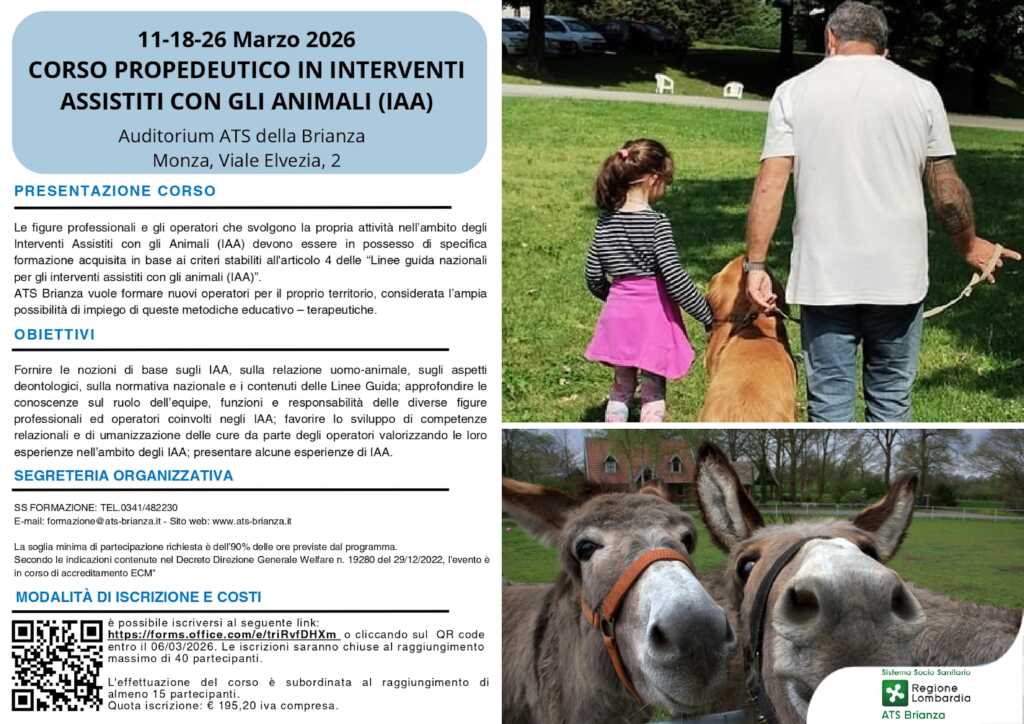 11-18-26 Marzo 2026
CORSO PROPEDEUTICO IN INTERVENTI ASSISTITI CON GLI ANIMALI (IAA)
Auditorium ATS della Brianza
Monza, Viale Elvezia, 2

PRESENTAZIONE CORSO

Le figure professionali e gli operatori che svolgono la propria attività nell'ambito degli Interventi Assistiti con gli Animali (IAA) devono essere in possesso di specifica formazione acquisita in base ai criteri stabiliti all'articolo 4 delle "Linee guida nazionali per gli interventi assistiti con gli animali (IAA)".
ATS Brianza vuole formare nuovi operatori per il proprio territorio, considerata l'ampia possibilità di impiego di queste metodiche educativo – terapeutiche.

OBIETTIVI

Fornire le nozioni di base sugli IAA, sulla relazione uomo-animale, sugli aspetti deontologici, sulla normativa nazionale e i contenuti delle Linee Guida; approfondire le conoscenze sul ruolo dell'equipe, funzioni e responsabilità delle diverse figure professionali ed operatori coinvolti negli IAA; favorire lo sviluppo di competenze relazionali e di umanizzazione delle cure da parte degli operatori valorizzando le loro esperienze nell'ambito degli IAA; presentare alcune esperienze di IAA.

SEGRETERIA ORGANIZZATIVA

SS FORMAZIONE: TEL.0341/482230
E-mail: formazione@ats-brianza.it - Sito web: www.ats-brianza.it

La soglia minima di partecipazione richiesta è dell'90% delle ore previste dal programma.
Secondo le indicazioni contenute nel Decreto Direzione Generale Welfare n. 19280 del 29/12/2022, l'evento è in corso di accreditamento ECM"

MODALITÀ DI ISCRIZIONE E COSTI

è possibile iscriversi al seguente link:
https://forms.office.com/e/triRvfDHXm o cliccando sul QR code entro il 06/03/2026. Le iscrizioni saranno chiuse al raggiungimento massimo di 40 partecipanti.

L'effettuazione del corso è subordinata al raggiungimento di almeno 15 partecipanti.
Quota iscrizione: € 195,20 iva compresa.

Sistema Socio Sanitario
Regione Lombardia
ATS Brianza